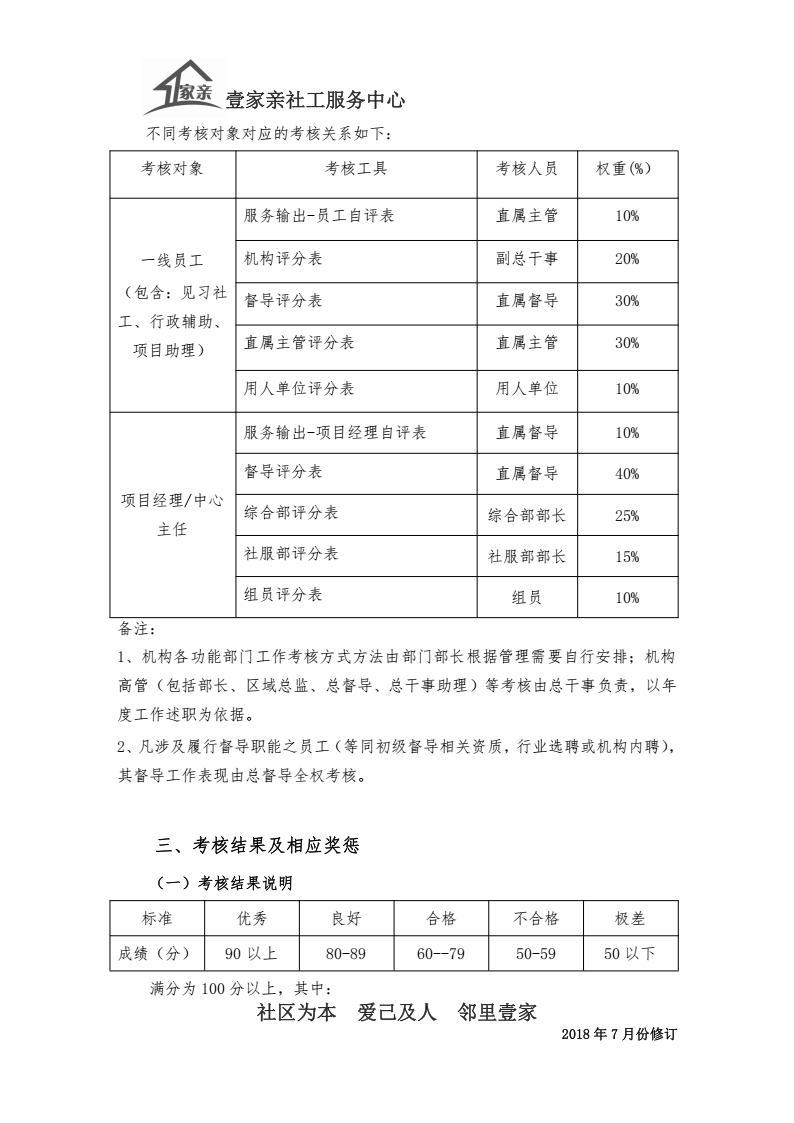 1家亲 壹家亲社工服务中心

不同考核对象对应的考核关系如下：

| 考核对象 | 考核工具 | 考核人员 | 权重(%) |
|---|---|---|---|
| 一线员工（包含：见习社工、行政辅助、项目助理） | 服务输出-员工自评表 | 直属主管 | 10% |
| | 机构评分表 | 副总干事 | 20% |
| | 督导评分表 | 直属督导 | 30% |
| | 直属主管评分表 | 直属主管 | 30% |
| | 用人单位评分表 | 用人单位 | 10% |
| 项目经理/中心主任 | 服务输出-项目经理自评表 | 直属督导 | 10% |
| | 督导评分表 | 直属督导 | 40% |
| | 综合部评分表 | 综合部部长 | 25% |
| | 社服部评分表 | 社服部部长 | 15% |
| | 组员评分表 | 组员 | 10% |

备注：

1、机构各功能部门工作考核方式方法由部门部长根据管理需要自行安排；机构高管（包括部长、区域总监、总督导、总干事助理）等考核由总干事负责，以年度工作述职为依据。

2、凡涉及履行督导职能之员工（等同初级督导相关资质，行业选聘或机构内聘），其督导工作表现由总督导全权考核。

三、考核结果及相应奖惩

（一）考核结果说明

| 标准 | 优秀 | 良好 | 合格 | 不合格 | 极差 |
|---|---|---|---|---|---|
| 成绩（分） | 90 以上 | 80-89 | 60--79 | 50-59 | 50 以下 |

满分为 100 分以上，其中：

社区为本　爱己及人　邻里壹家

2018 年 7 月份修订